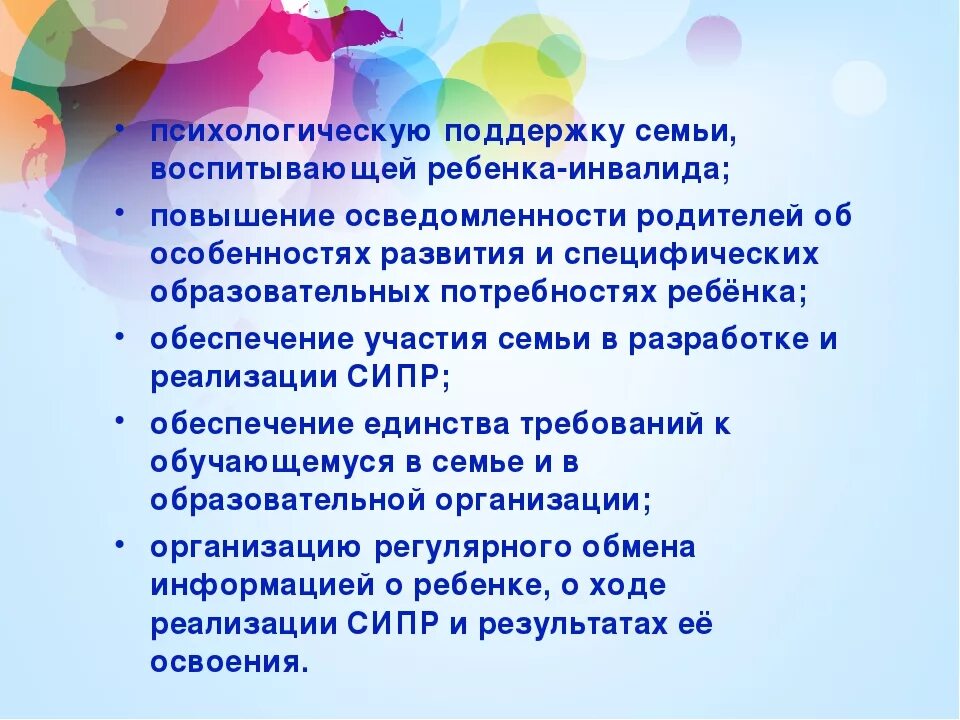 • психологическую поддержку семьи, воспитывающей ребенка-инвалида;
• повышение осведомленности родителей об особенностях развития и специфических образовательных потребностях ребёнка;
• обеспечение участия семьи в разработке и реализации СИПР;
• обеспечение единства требований к обучающемуся в семье и в образовательной организации;
• организацию регулярного обмена информацией о ребенке, о ходе реализации СИПР и результатах её освоения.